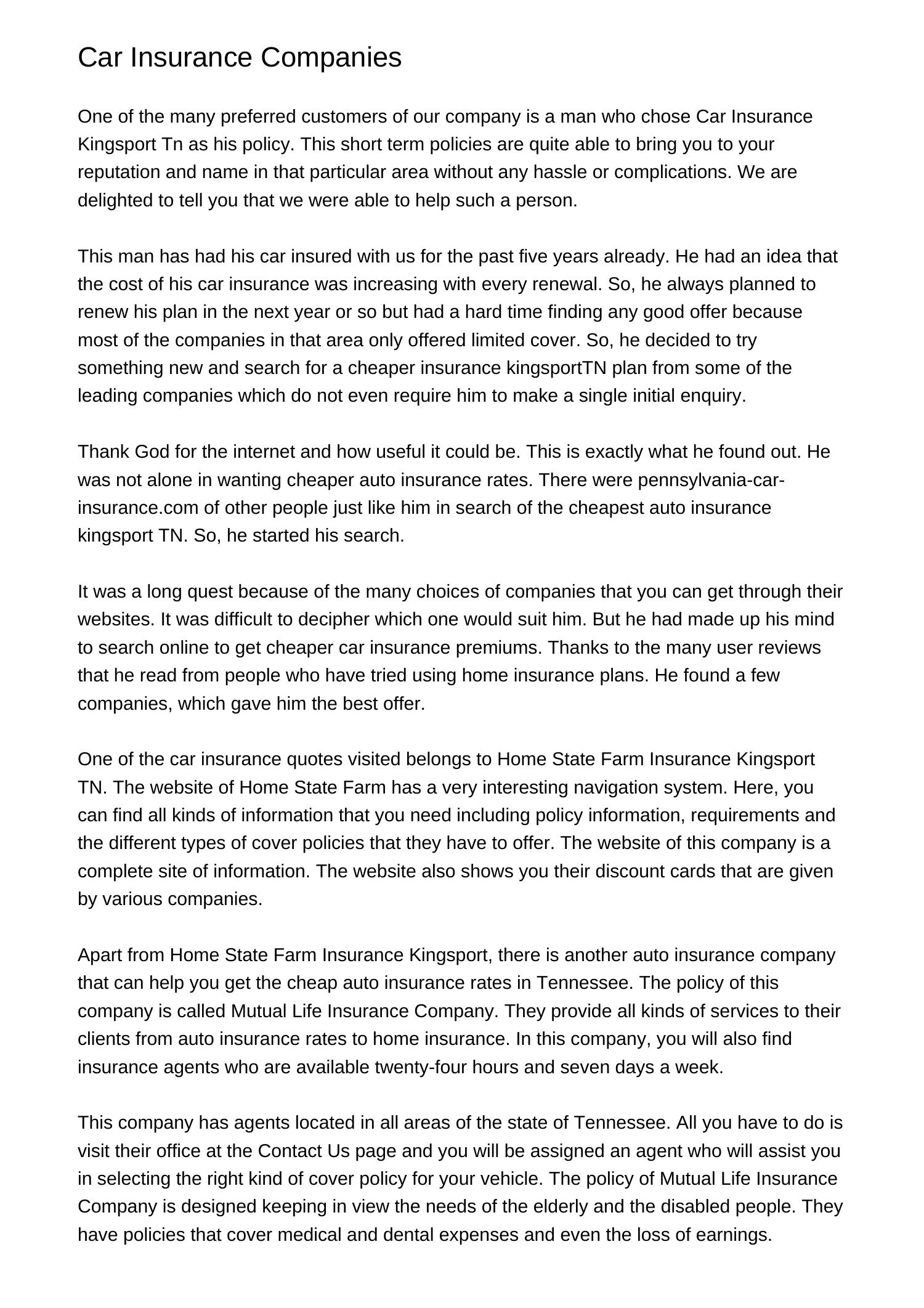 Car Insurance Companies

One of the many preferred customers of our company is a man who chose Car Insurance Kingsport Tn as his policy. This short term policies are quite able to bring you to your reputation and name in that particular area without any hassle or complications. We are delighted to tell you that we were able to help such a person.

This man has had his car insured with us for the past five years already. He had an idea that the cost of his car insurance was increasing with every renewal. So, he always planned to renew his plan in the next year or so but had a hard time finding any good offer because most of the companies in that area only offered limited cover. So, he decided to try something new and search for a cheaper insurance kingsportTN plan from some of the leading companies which do not even require him to make a single initial enquiry.

Thank God for the internet and how useful it could be. This is exactly what he found out. He was not alone in wanting cheaper auto insurance rates. There were pennsylvania-car-insurance.com of other people just like him in search of the cheapest auto insurance kingsport TN. So, he started his search.

It was a long quest because of the many choices of companies that you can get through their websites. It was difficult to decipher which one would suit him. But he had made up his mind to search online to get cheaper car insurance premiums. Thanks to the many user reviews that he read from people who have tried using home insurance plans. He found a few companies, which gave him the best offer.

One of the car insurance quotes visited belongs to Home State Farm Insurance Kingsport TN. The website of Home State Farm has a very interesting navigation system. Here, you can find all kinds of information that you need including policy information, requirements and the different types of cover policies that they have to offer. The website of this company is a complete site of information. The website also shows you their discount cards that are given by various companies.

Apart from Home State Farm Insurance Kingsport, there is another auto insurance company that can help you get the cheap auto insurance rates in Tennessee. The policy of this company is called Mutual Life Insurance Company. They provide all kinds of services to their clients from auto insurance rates to home insurance. In this company, you will also find insurance agents who are available twenty-four hours and seven days a week.

This company has agents located in all areas of the state of Tennessee. All you have to do is visit their office at the Contact Us page and you will be assigned an agent who will assist you in selecting the right kind of cover policy for your vehicle. The policy of Mutual Life Insurance Company is designed keeping in view the needs of the elderly and the disabled people. They have policies that cover medical and dental expenses and even the loss of earnings.